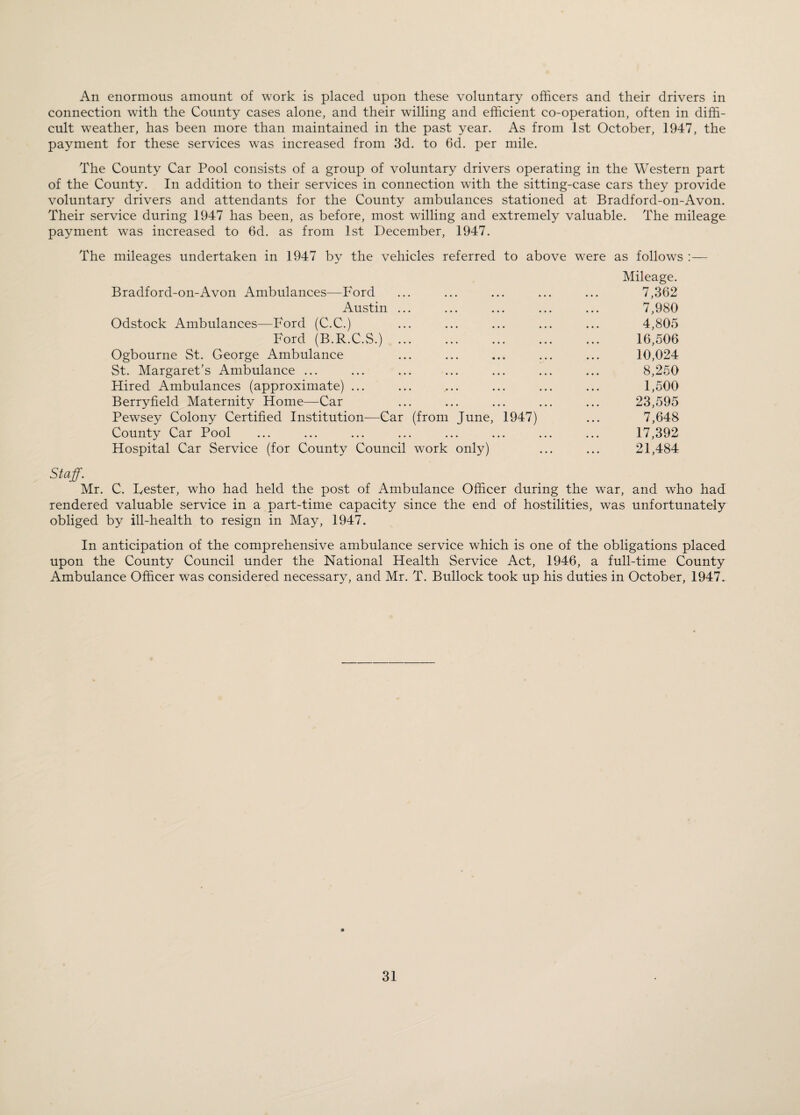 An enormous amount of work is placed upon these voluntary officers and their drivers in connection with the County cases alone, and their willing and efficient co-operation, often in difficult weather, has been more than maintained in the past year. As from 1st October, 1947, the payment for these services was increased from 3d. to 6d. per mile.

The County Car Pool consists of a group of voluntary drivers operating in the Western part of the County. In addition to their services in connection with the sitting-case cars they provide voluntary drivers and attendants for the County ambulances stationed at Bradford-on-Avon. Their service during 1947 has been, as before, most willing and extremely valuable. The mileage payment was increased to 6d. as from 1st December, 1947.

The mileages undertaken in 1947 by the vehicles referred to above were as follows :—

| | Mileage. |
|---|---|
| Bradford-on-Avon Ambulances—Ford ... ... ... ... ... | 7,362 |
| Austin ... ... ... ... ... | 7,980 |
| Odstock Ambulances—Ford (C.C.) ... ... ... ... ... | 4,805 |
| Ford (B.R.C.S.) ... ... ... ... ... | 16,506 |
| Ogbourne St. George Ambulance ... ... ... ... ... | 10,024 |
| St. Margaret's Ambulance ... ... ... ... ... ... ... | 8,250 |
| Hired Ambulances (approximate) ... ... ... ... ... ... | 1,500 |
| Berryfield Maternity Home—Car ... ... ... ... ... | 23,595 |
| Pewsey Colony Certified Institution—Car (from June, 1947) ... | 7,648 |
| County Car Pool ... ... ... ... ... ... ... ... | 17,392 |
| Hospital Car Service (for County Council work only) ... ... | 21,484 |

Staff.
Mr. C. Lester, who had held the post of Ambulance Officer during the war, and who had rendered valuable service in a part-time capacity since the end of hostilities, was unfortunately obliged by ill-health to resign in May, 1947.

In anticipation of the comprehensive ambulance service which is one of the obligations placed upon the County Council under the National Health Service Act, 1946, a full-time County Ambulance Officer was considered necessary, and Mr. T. Bullock took up his duties in October, 1947.

31